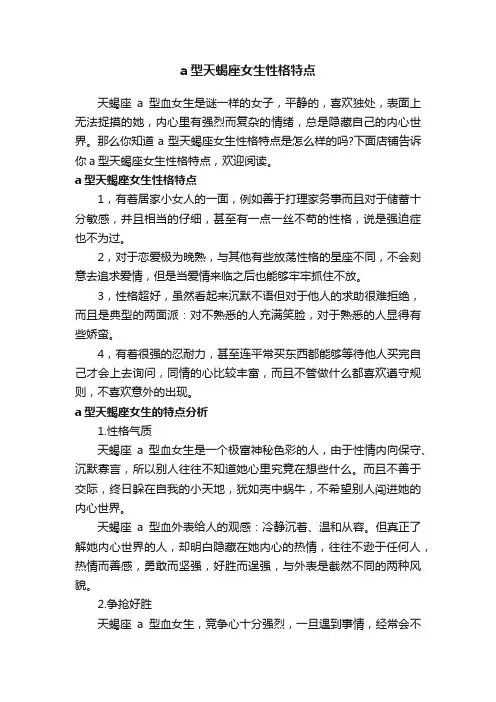 a 型天蝎座女生性格特点

天蝎座 a 型血女生是谜一样的女子，平静的，喜欢独处，表面上无法捉摸的她，内心里有强烈而复杂的情绪，总是隐藏自己的内心世界。那么你知道 a 型天蝎座女生性格特点是怎么样的吗?下面店铺告诉你 a 型天蝎座女生性格特点，欢迎阅读。

a 型天蝎座女生性格特点

1，有着居家小女人的一面，例如善于打理家务事而且对于储蓄十分敏感，并且相当的仔细，甚至有一点一丝不苟的性格，说是强迫症也不为过。

2，对于恋爱极为晚熟，与其他有些放荡性格的星座不同，不会刻意去追求爱情，但是当爱情来临之后也能够牢牢抓住不放。

3，性格超好，虽然看起来沉默不语但对于他人的求助很难拒绝，而且是典型的两面派：对不熟悉的人充满笑脸，对于熟悉的人显得有些娇蛮。

4，有着很强的忍耐力，甚至连平常买东西都能够等待他人买完自己才会上去询问，同情的心比较丰富，而且不管做什么都喜欢遵守规则，不喜欢意外的出现。

a 型天蝎座女生的特点分析

1.性格气质

天蝎座 a 型血女生是一个极富神秘色彩的人，由于性情内向保守、沉默寡言，所以别人往往不知道她心里究竟在想些什么。而且不善于交际，终日躲在自我的小天地，犹如壳中蜗牛，不希望别人闯进她的内心世界。

天蝎座 a 型血外表给人的观感：冷静沉着、温和从容。但真正了解她内心世界的人，却明白隐藏在她内心的热情，往往不逊于任何人，热情而善感，勇敢而坚强，好胜而逞强，与外表是截然不同的两种风貌。

2.争抢好胜

天蝎座 a 型血女生，竞争心十分强烈，一旦遇到事情，经常会不